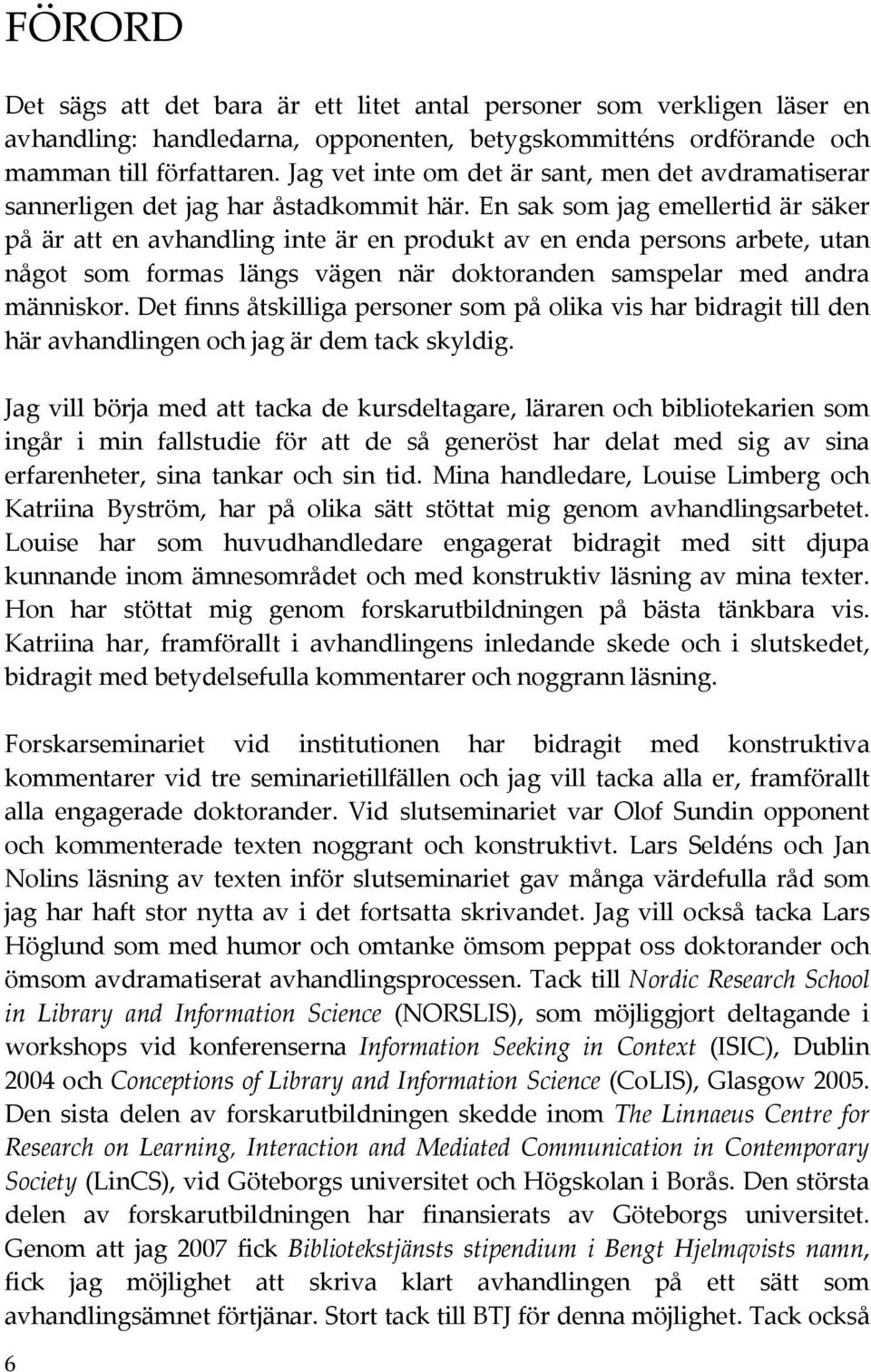 FÖRORD

Det sägs att det bara är ett litet antal personer som verkligen läser en avhandling: handledarna, opponenten, betygskommitténs ordförande och mamman till författaren. Jag vet inte om det är sant, men det avdramatiserar sannerligen det jag har åstadkommit här. En sak som jag emellertid är säker på är att en avhandling inte är en produkt av en enda persons arbete, utan något som formas längs vägen när doktoranden samspelar med andra människor. Det finns åtskilliga personer som på olika vis har bidragit till den här avhandlingen och jag är dem tack skyldig.

Jag vill börja med att tacka de kursdeltagare, läraren och bibliotekarien som ingår i min fallstudie för att de så generöst har delat med sig av sina erfarenheter, sina tankar och sin tid. Mina handledare, Louise Limberg och Katriina Byström, har på olika sätt stöttat mig genom avhandlingsarbetet. Louise har som huvudhandledare engagerat bidragit med sitt djupa kunnande inom ämnesområdet och med konstruktiv läsning av mina texter. Hon har stöttat mig genom forskarutbildningen på bästa tänkbara vis. Katriina har, framförallt i avhandlingens inledande skede och i slutskedet, bidragit med betydelsefulla kommentarer och noggrann läsning.

Forskarseminariet vid institutionen har bidragit med konstruktiva kommentarer vid tre seminarietillfällen och jag vill tacka alla er, framförallt alla engagerade doktorander. Vid slutseminariet var Olof Sundin opponent och kommenterade texten noggrant och konstruktivt. Lars Seldéns och Jan Nolins läsning av texten inför slutseminariet gav många värdefulla råd som jag har haft stor nytta av i det fortsatta skrivandet. Jag vill också tacka Lars Höglund som med humor och omtanke ömsom peppat oss doktorander och ömsom avdramatiserat avhandlingsprocessen. Tack till Nordic Research School in Library and Information Science (NORSLIS), som möjliggjort deltagande i workshops vid konferenserna Information Seeking in Context (ISIC), Dublin 2004 och Conceptions of Library and Information Science (CoLIS), Glasgow 2005. Den sista delen av forskarutbildningen skedde inom The Linnaeus Centre for Research on Learning, Interaction and Mediated Communication in Contemporary Society (LinCS), vid Göteborgs universitet och Högskolan i Borås. Den största delen av forskarutbildningen har finansierats av Göteborgs universitet. Genom att jag 2007 fick Bibliotekstjänsts stipendium i Bengt Hjelmqvists namn, fick jag möjlighet att skriva klart avhandlingen på ett sätt som avhandlingsämnet förtjänar. Stort tack till BTJ för denna möjlighet. Tack också

6